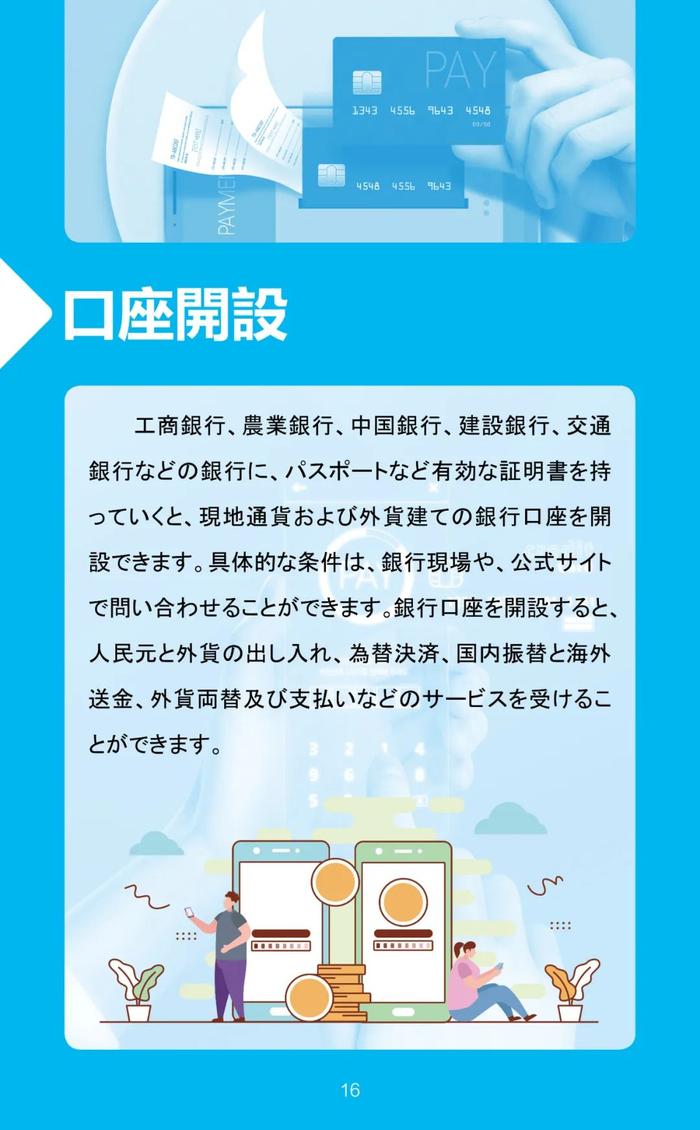 PAY

1343 4556 9643 4548

4548 4556 9643

PAYMENT

口座開設

工商銀行、農業銀行、中国銀行、建設銀行、交通銀行などの銀行に、パスポートなど有効な証明書を持っていくと、現地通貨および外貨建ての銀行口座を開設できます。具体的な条件は、銀行現場や、公式サイトで問い合わせることができます。銀行口座を開設すると、人民元と外貨の出し入れ、為替決済、国内振替と海外送金、外貨両替及び支払いなどのサービスを受けることができます。

16